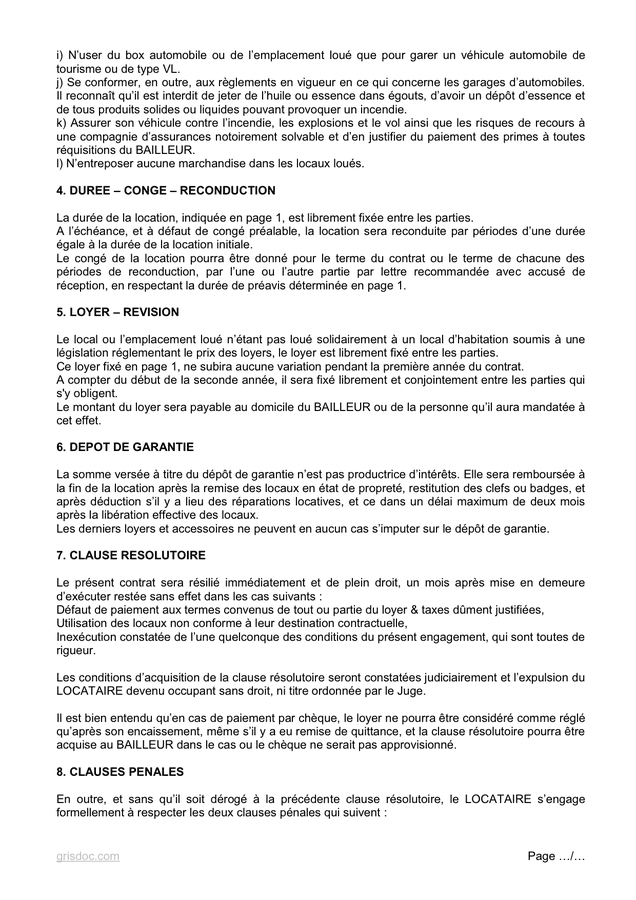 i) N'user du box automobile ou de l'emplacement loué que pour garer un véhicule automobile de tourisme ou de type VL.
j) Se conformer, en outre, aux règlements en vigueur en ce qui concerne les garages d'automobiles. Il reconnaît qu'il est interdit de jeter de l'huile ou essence dans égouts, d'avoir un dépôt d'essence et de tous produits solides ou liquides pouvant provoquer un incendie.
k) Assurer son véhicule contre l'incendie, les explosions et le vol ainsi que les risques de recours à une compagnie d'assurances notoirement solvable et d'en justifier du paiement des primes à toutes réquisitions du BAILLEUR.
l) N'entreposer aucune marchandise dans les locaux loués.

4. DUREE – CONGE – RECONDUCTION

La durée de la location, indiquée en page 1, est librement fixée entre les parties.
A l'échéance, et à défaut de congé préalable, la location sera reconduite par périodes d'une durée égale à la durée de la location initiale.
Le congé de la location pourra être donné pour le terme du contrat ou le terme de chacune des périodes de reconduction, par l'une ou l'autre partie par lettre recommandée avec accusé de réception, en respectant la durée de préavis déterminée en page 1.

5. LOYER – REVISION

Le local ou l'emplacement loué n'étant pas loué solidairement à un local d'habitation soumis à une législation réglementant le prix des loyers, le loyer est librement fixé entre les parties.
Ce loyer fixé en page 1, ne subira aucune variation pendant la première année du contrat.
A compter du début de la seconde année, il sera fixé librement et conjointement entre les parties qui s'y obligent.
Le montant du loyer sera payable au domicile du BAILLEUR ou de la personne qu'il aura mandatée à cet effet.

6. DEPOT DE GARANTIE

La somme versée à titre du dépôt de garantie n'est pas productrice d'intérêts. Elle sera remboursée à la fin de la location après la remise des locaux en état de propreté, restitution des clefs ou badges, et après déduction s'il y a lieu des réparations locatives, et ce dans un délai maximum de deux mois après la libération effective des locaux.
Les derniers loyers et accessoires ne peuvent en aucun cas s'imputer sur le dépôt de garantie.

7. CLAUSE RESOLUTOIRE

Le présent contrat sera résilié immédiatement et de plein droit, un mois après mise en demeure d'exécuter restée sans effet dans les cas suivants :
Défaut de paiement aux termes convenus de tout ou partie du loyer & taxes dûment justifiées,
Utilisation des locaux non conforme à leur destination contractuelle,
Inexécution constatée de l'une quelconque des conditions du présent engagement, qui sont toutes de rigueur.

Les conditions d'acquisition de la clause résolutoire seront constatées judiciairement et l'expulsion du LOCATAIRE devenu occupant sans droit, ni titre ordonnée par le Juge.

Il est bien entendu qu'en cas de paiement par chèque, le loyer ne pourra être considéré comme réglé qu'après son encaissement, même s'il y a eu remise de quittance, et la clause résolutoire pourra être acquise au BAILLEUR dans le cas ou le chèque ne serait pas approvisionné.

8. CLAUSES PENALES

En outre, et sans qu'il soit dérogé à la précédente clause résolutoire, le LOCATAIRE s'engage formellement à respecter les deux clauses pénales qui suivent :

grisdoc.com
Page …/…